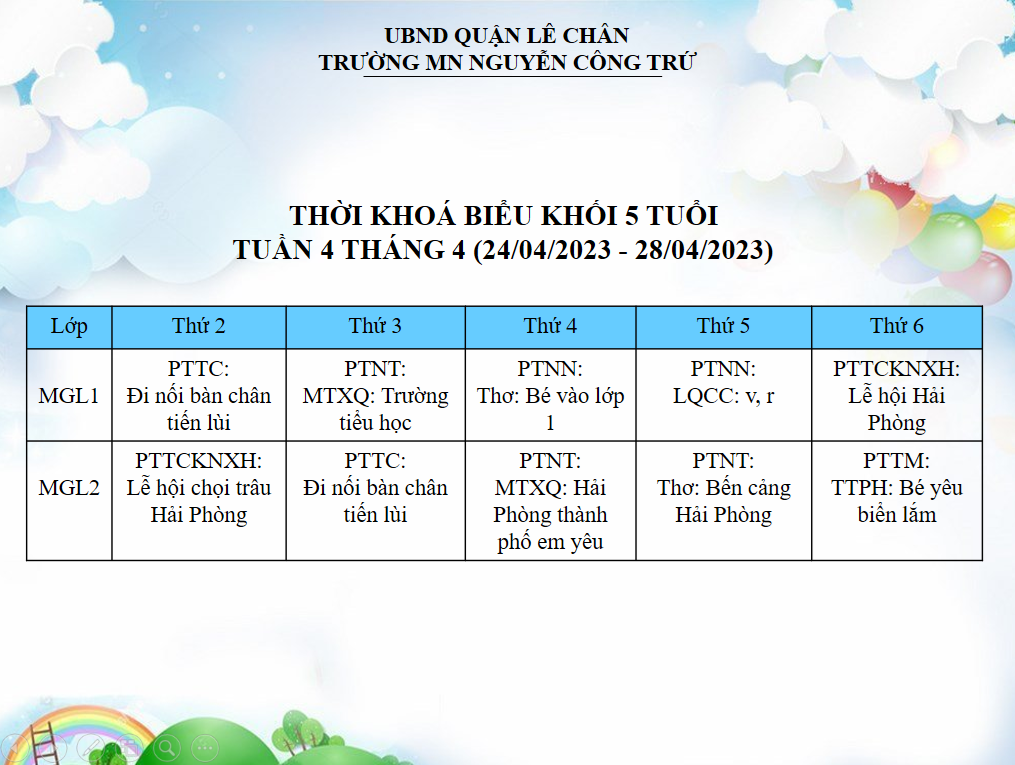 UBND QUẬN LÊ CHÂN
TRƯỜNG MN NGUYỄN CÔNG TRỨ

THỜI KHOÁ BIỂU KHỐI 5 TUỔI
TUẦN 4 THÁNG 4 (24/04/2023 - 28/04/2023)

| Lớp | Thứ 2 | Thứ 3 | Thứ 4 | Thứ 5 | Thứ 6 |
|---|---|---|---|---|---|
| MGL1 | PTTC: Đi nối bàn chân tiến lùi | PTNT: MTXQ: Trường tiểu học | PTNN: Thơ: Bé vào lớp 1 | PTNN: LQCC: v, r | PTTCKNXH: Lễ hội Hải Phòng |
| MGL2 | PTTCKNXH: Lễ hội chọi trâu Hải Phòng | PTTC: Đi nối bàn chân tiến lùi | PTNT: MTXQ: Hải Phòng thành phố em yêu | PTNT: Thơ: Bến cảng Hải Phòng | PTTM: TTPH: Bé yêu biển lắm |